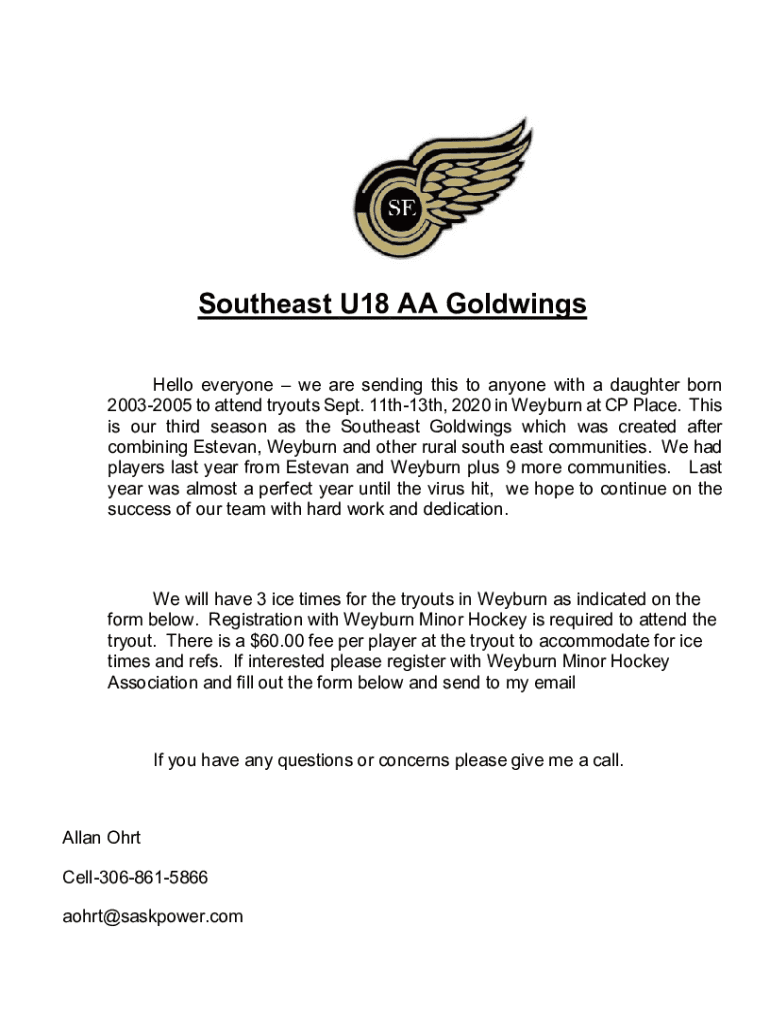 SE

Southeast U18 AA Goldwings

Hello everyone – we are sending this to anyone with a daughter born 2003-2005 to attend tryouts Sept. 11th-13th, 2020 in Weyburn at CP Place. This is our third season as the Southeast Goldwings which was created after combining Estevan, Weyburn and other rural south east communities. We had players last year from Estevan and Weyburn plus 9 more communities. Last year was almost a perfect year until the virus hit, we hope to continue on the success of our team with hard work and dedication.

We will have 3 ice times for the tryouts in Weyburn as indicated on the form below. Registration with Weyburn Minor Hockey is required to attend the tryout. There is a $60.00 fee per player at the tryout to accommodate for ice times and refs. If interested please register with Weyburn Minor Hockey Association and fill out the form below and send to my email

If you have any questions or concerns please give me a call.

Allan Ohrt

Cell-306-861-5866

aohrt@saskpower.com